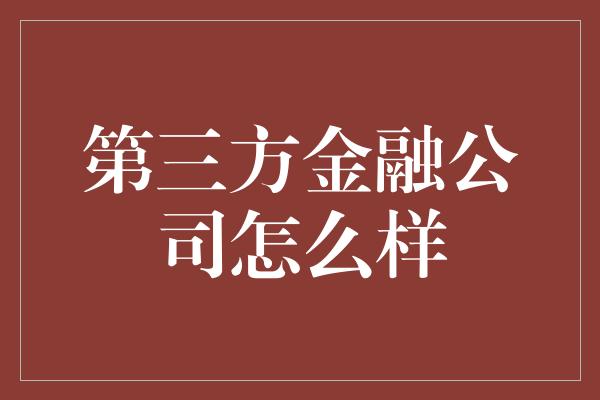 第三方金融公司怎么样